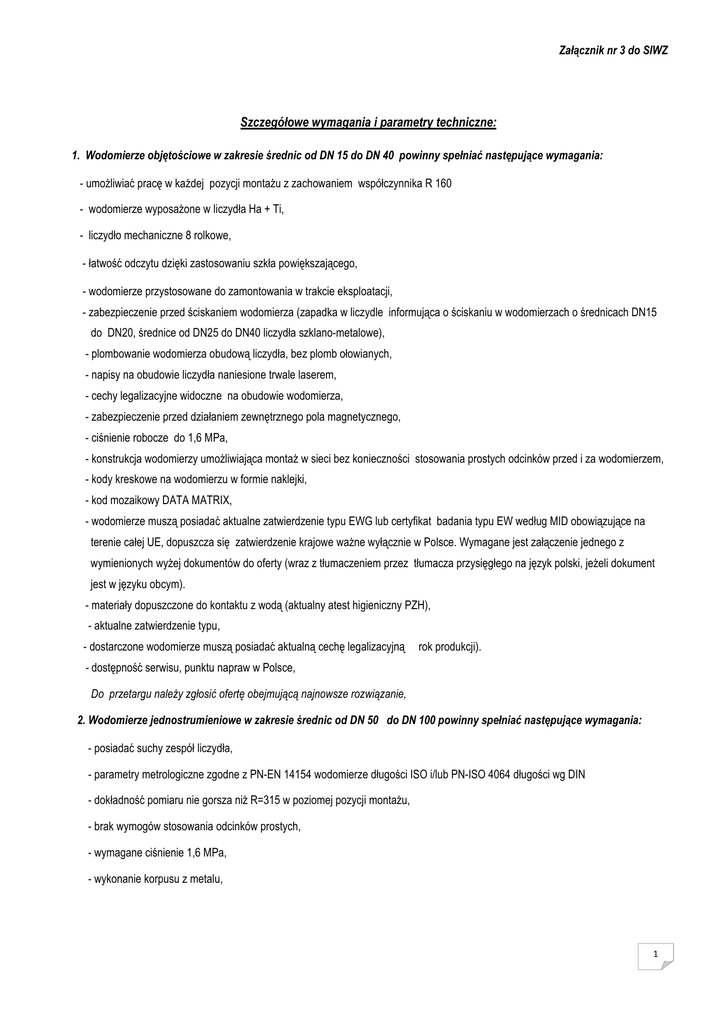 Załącznik nr 3 do SIWZ

Szczegółowe wymagania i parametry techniczne:

1. Wodomierze objętościowe w zakresie średnic od DN 15 do DN 40 powinny spełniać następujące wymagania:

- umożliwiać pracę w każdej pozycji montażu z zachowaniem współczynnika R 160

- wodomierze wyposażone w liczydła Ha + Ti,

- liczydło mechaniczne 8 rolkowe,

- łatwość odczytu dzięki zastosowaniu szkła powiększającego,

- wodomierze przystosowane do zamontowania w trakcie eksploatacji,
- zabezpieczenie przed ściskaniem wodomierza (zapadka w liczydle informująca o ściskaniu w wodomierzach o średnicach DN15 do DN20, średnice od DN25 do DN40 liczydła szklano-metalowe),
- plombowanie wodomierza obudową liczydła, bez plomb ołowianych,
- napisy na obudowie liczydła naniesione trwale laserem,
- cechy legalizacyjne widoczne na obudowie wodomierza,
- zabezpieczenie przed działaniem zewnętrznego pola magnetycznego,
- ciśnienie robocze do 1,6 MPa,
- konstrukcja wodomierzy umożliwiająca montaż w sieci bez konieczności stosowania prostych odcinków przed i za wodomierzem,
- kody kreskowe na wodomierzu w formie naklejki,
- kod mozaikowy DATA MATRIX,
- wodomierze muszą posiadać aktualne zatwierdzenie typu EWG lub certyfikat badania typu EW według MID obowiązujące na terenie całej UE, dopuszcza się zatwierdzenie krajowe ważne wyłącznie w Polsce. Wymagane jest załączenie jednego z wymienionych wyżej dokumentów do oferty (wraz z tłumaczeniem przez tłumacza przysięgłego na język polski, jeżeli dokument jest w języku obcym).
- materiały dopuszczone do kontaktu z wodą (aktualny atest higieniczny PZH),
- aktualne zatwierdzenie typu,
- dostarczone wodomierze muszą posiadać aktualną cechę legalizacyjną rok produkcji).
- dostępność serwisu, punktu napraw w Polsce,

Do przetargu należy zgłosić ofertę obejmującą najnowsze rozwiązanie,

2. Wodomierze jednostrumieniowe w zakresie średnic od DN 50 do DN 100 powinny spełniać następujące wymagania:

- posiadać suchy zespół liczydła,

- parametry metrologiczne zgodne z PN-EN 14154 wodomierze długości ISO i/lub PN-ISO 4064 długości wg DIN

- dokładność pomiaru nie gorsza niż R=315 w poziomej pozycji montażu,

- brak wymogów stosowania odcinków prostych,

- wymagane ciśnienie 1,6 MPa,

- wykonanie korpusu z metalu,

1